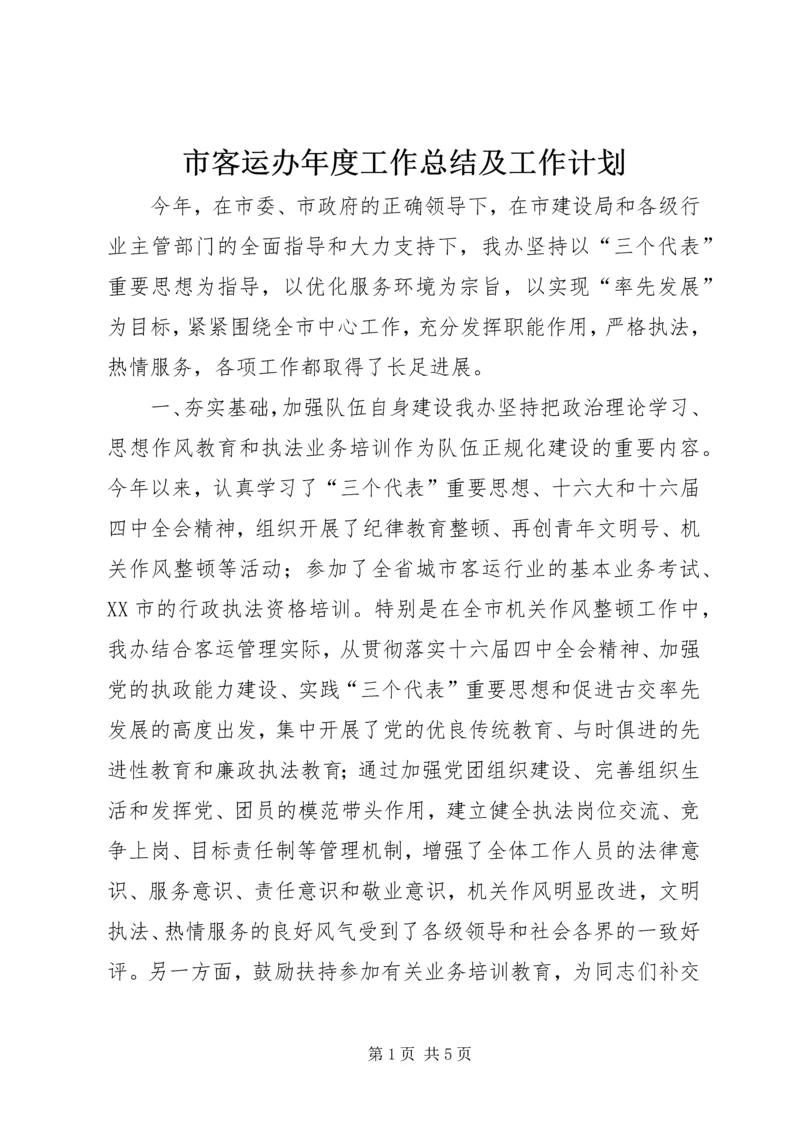 市客运办年度工作总结及工作计划

今年，在市委、市政府的正确领导下，在市建设局和各级行业主管部门的全面指导和大力支持下，我办坚持以“三个代表”重要思想为指导，以优化服务环境为宗旨，以实现“率先发展”为目标，紧紧围绕全市中心工作，充分发挥职能作用，严格执法，热情服务，各项工作都取得了长足进展。

一、夯实基础，加强队伍自身建设我办坚持把政治理论学习、思想作风教育和执法业务培训作为队伍正规化建设的重要内容。今年以来，认真学习了“三个代表”重要思想、十六大和十六届四中全会精神，组织开展了纪律教育整顿、再创青年文明号、机关作风整顿等活动；参加了全省城市客运行业的基本业务考试、XX市的行政执法资格培训。特别是在全市机关作风整顿工作中，我办结合客运管理实际，从贯彻落实十六届四中全会精神、加强党的执政能力建设、实践“三个代表”重要思想和促进古交率先发展的高度出发，集中开展了党的优良传统教育、与时俱进的先进性教育和廉政执法教育；通过加强党团组织建设、完善组织生活和发挥党、团员的模范带头作用，建立健全执法岗位交流、竞争上岗、目标责任制等管理机制，增强了全体工作人员的法律意识、服务意识、责任意识和敬业意识，机关作风明显改进，文明执法、热情服务的良好风气受到了各级领导和社会各界的一致好评。另一方面，鼓励扶持参加有关业务培训教育，为同志们补交

第1页 共5页